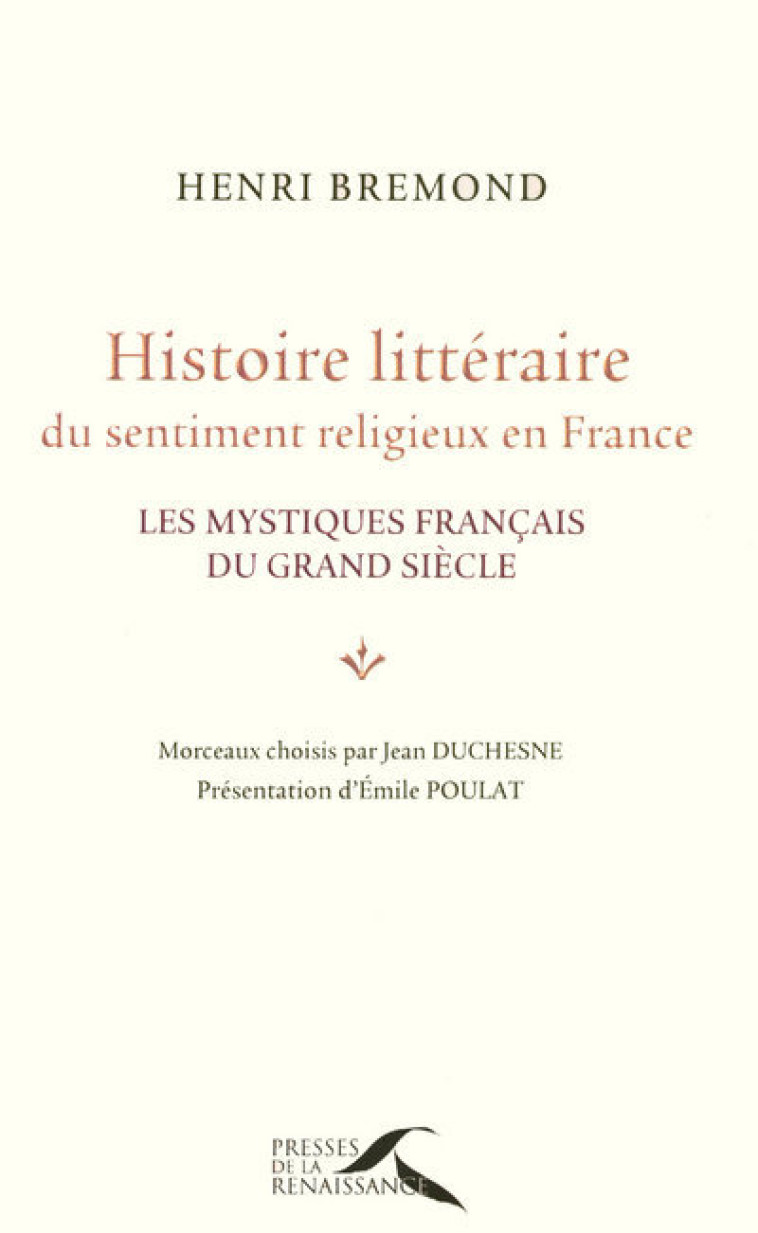 HENRI BREMOND

Histoire littéraire
du sentiment religieux en France

LES MYSTIQUES FRANÇAIS
DU GRAND SIÈCLE

Morceaux choisis par Jean DUCHESNE
Présentation d'Émile POULAT

PRESSES
DE LA
RENAISSANCE